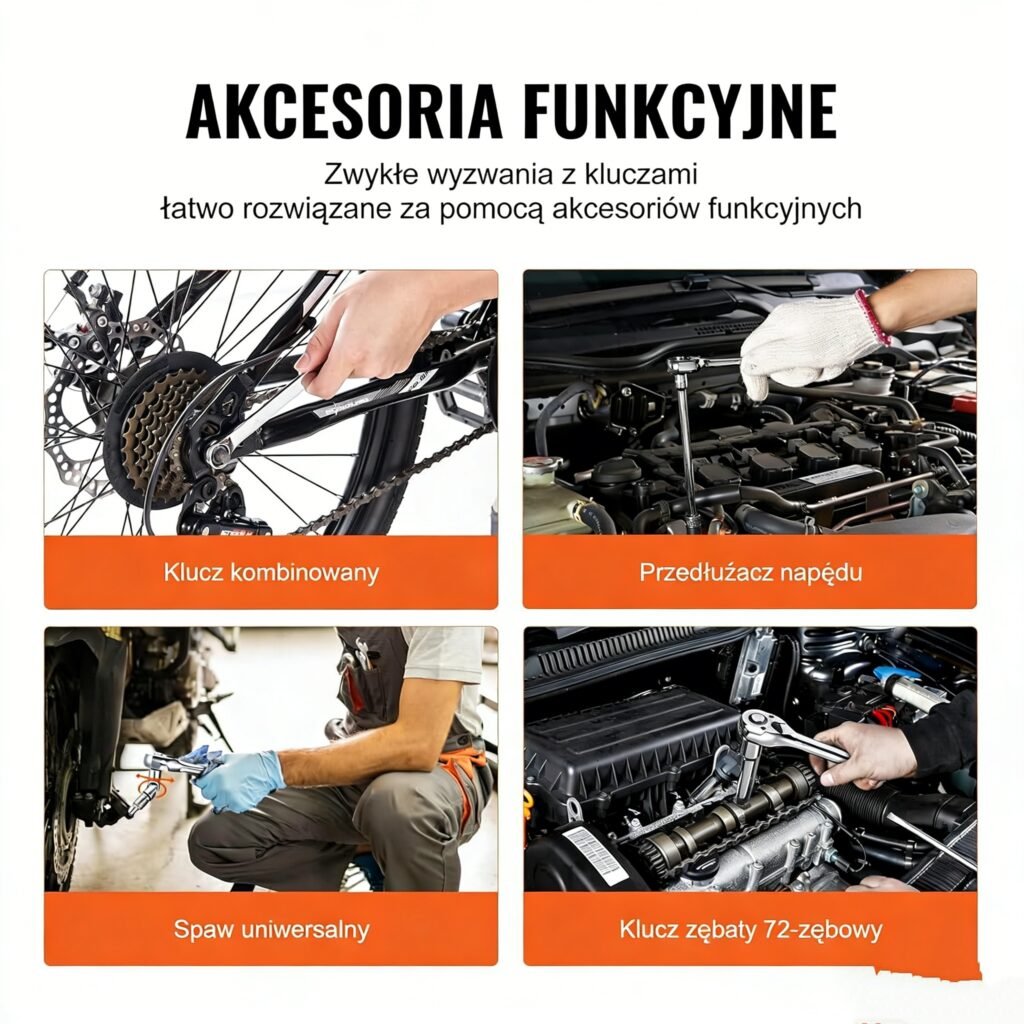 AKCESORIA FUNKCYJNE

Zwykłe wyzwania z kluczami łatwo rozwiązane za pomocą akcesoriów funkcyjnych

Klucz kombinowany

Przedłużacz napędu

Spaw uniwersalny

Klucz zębaty 72-zębowy